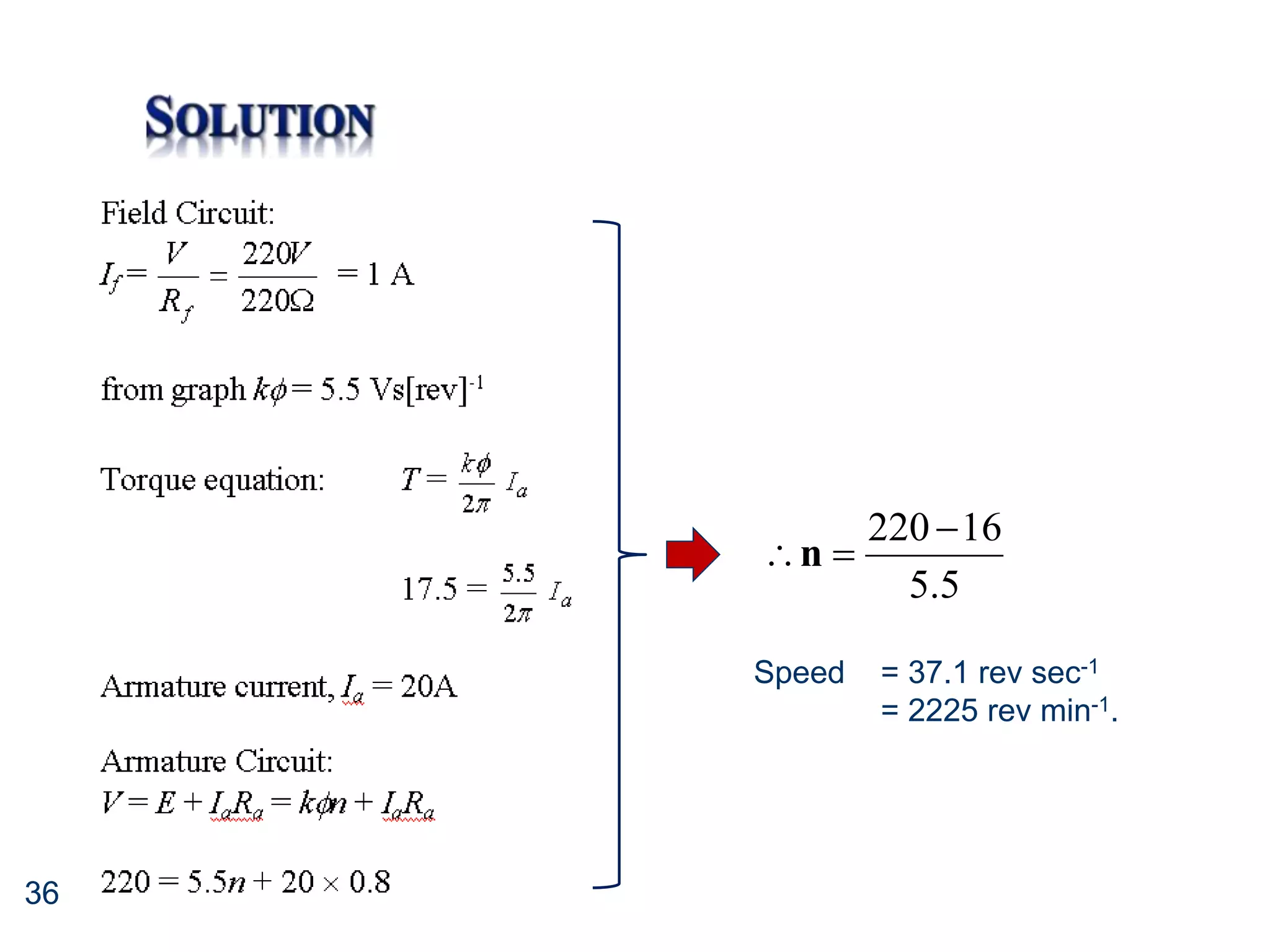 SOLUTION

Field Circuit:
$I_f = \frac{V}{R_f} = \frac{220V}{220\Omega} = 1$ A

from graph $k\phi = 5.5$ Vs[rev]$^{-1}$

Torque equation: $T = \frac{k\phi}{2\pi} I_a$

$17.5 = \frac{5.5}{2\pi} I_a$

Armature current, $I_a = 20$A

Armature Circuit:
$V = E + I_a R_a = k\phi n + I_a R_a$

$220 = 5.5n + 20 \times 0.8$

$\therefore \mathbf{n} = \frac{220 - 16}{5.5}$

Speed = 37.1 rev sec$^{-1}$
= 2225 rev min$^{-1}$.

36